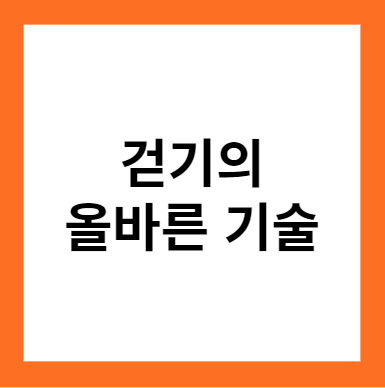 걷기의
올바른 기술